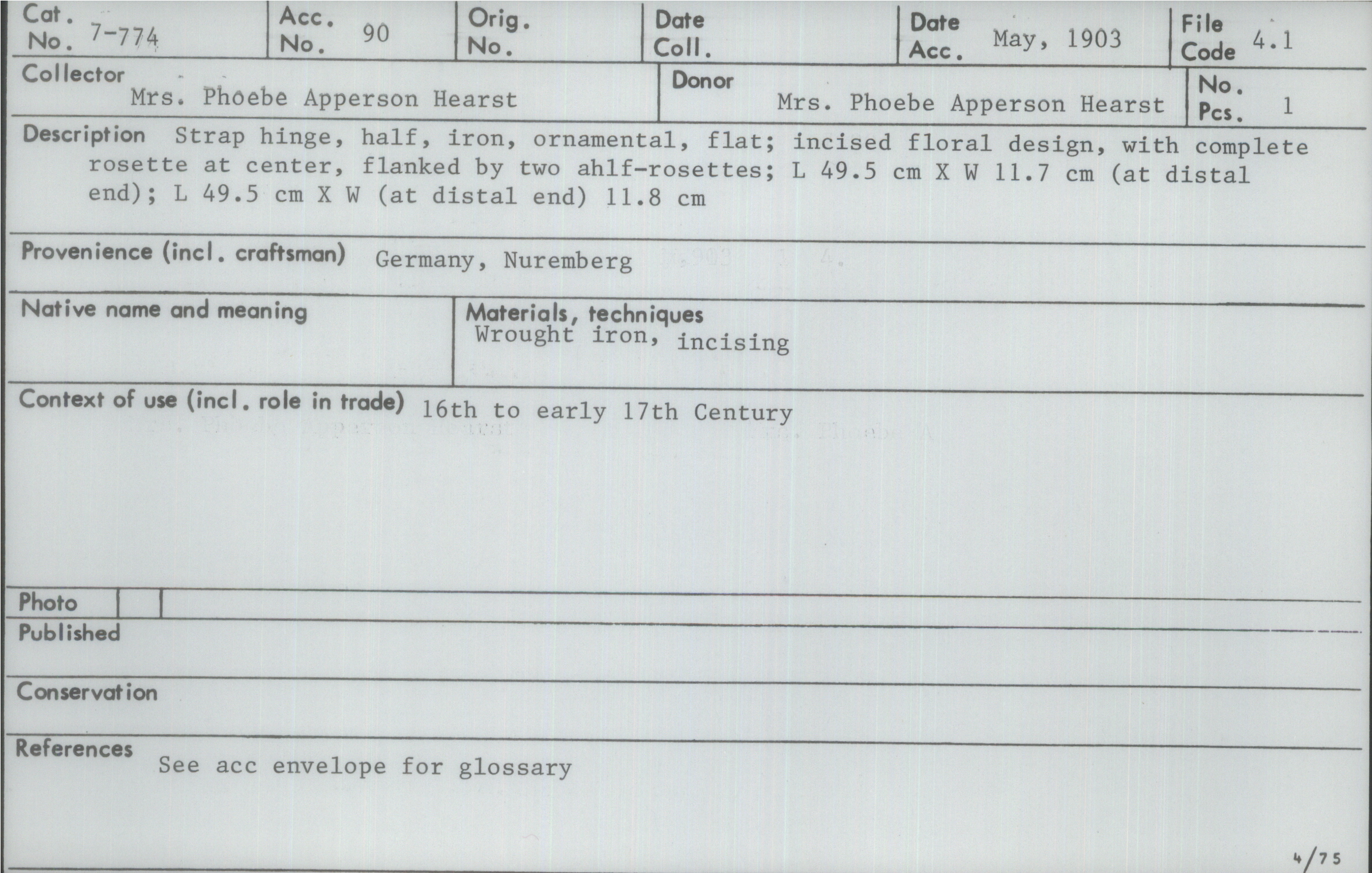 Cat. No. 7-774

Acc. No. 90

Orig. No.

Date Coll.

Date Acc. May, 1903

File Code 4.1

Collector
Mrs. Phoebe Apperson Hearst

Donor
Mrs. Phoebe Apperson Hearst

No. Pcs. 1

Description Strap hinge, half, iron, ornamental, flat; incised floral design, with complete rosette at center, flanked by two ahlf-rosettes; L 49.5 cm X W 11.7 cm (at distal end); L 49.5 cm X W (at distal end) 11.8 cm

Provenience (incl. craftsman) Germany, Nuremberg

Native name and meaning

Materials, techniques
Wrought iron, incising

Context of use (incl. role in trade) 16th to early 17th Century

Photo

Published

Conservation

References See acc envelope for glossary

4/75